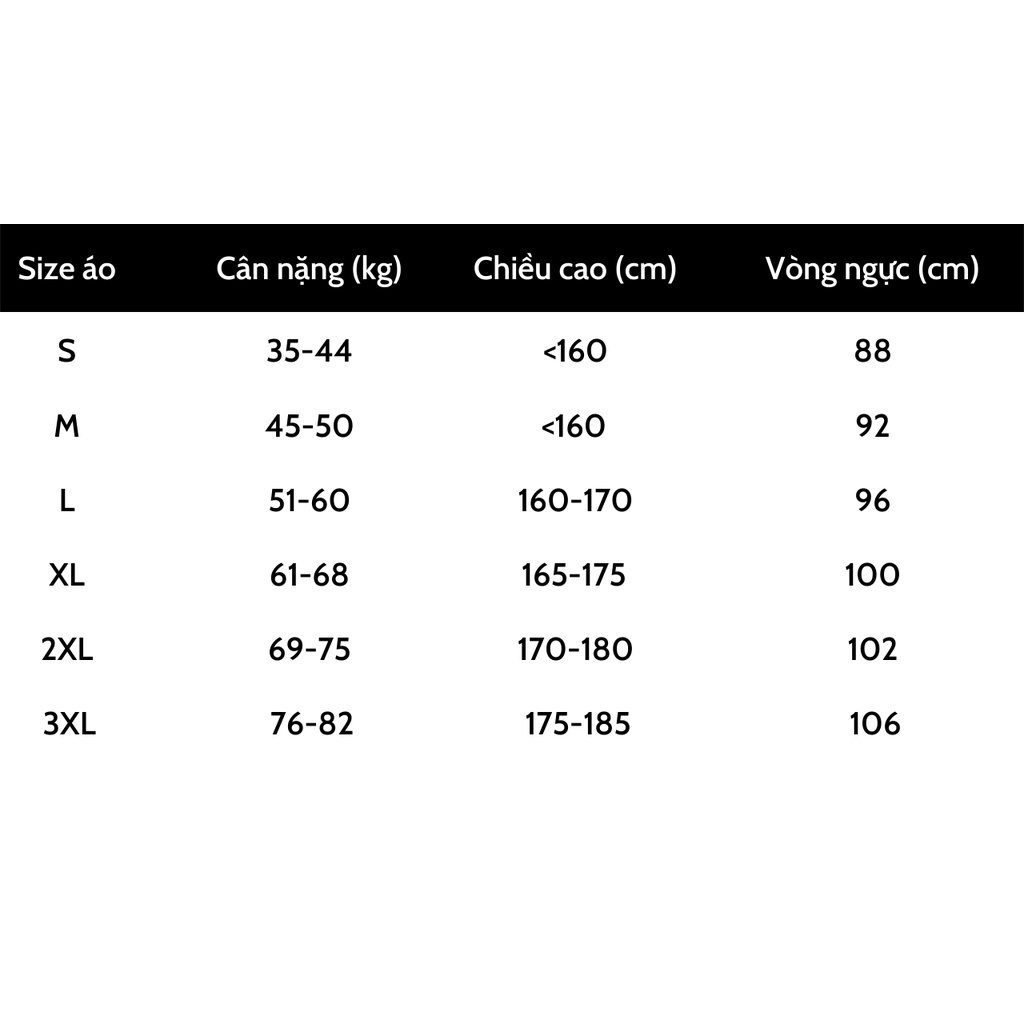 | Size áo | Cân nặng (kg) | Chiều cao (cm) | Vòng ngực (cm) |
|---|---|---|---|
| S | 35-44 | <160 | 88 |
| M | 45-50 | <160 | 92 |
| L | 51-60 | 160-170 | 96 |
| XL | 61-68 | 165-175 | 100 |
| 2XL | 69-75 | 170-180 | 102 |
| 3XL | 76-82 | 175-185 | 106 |